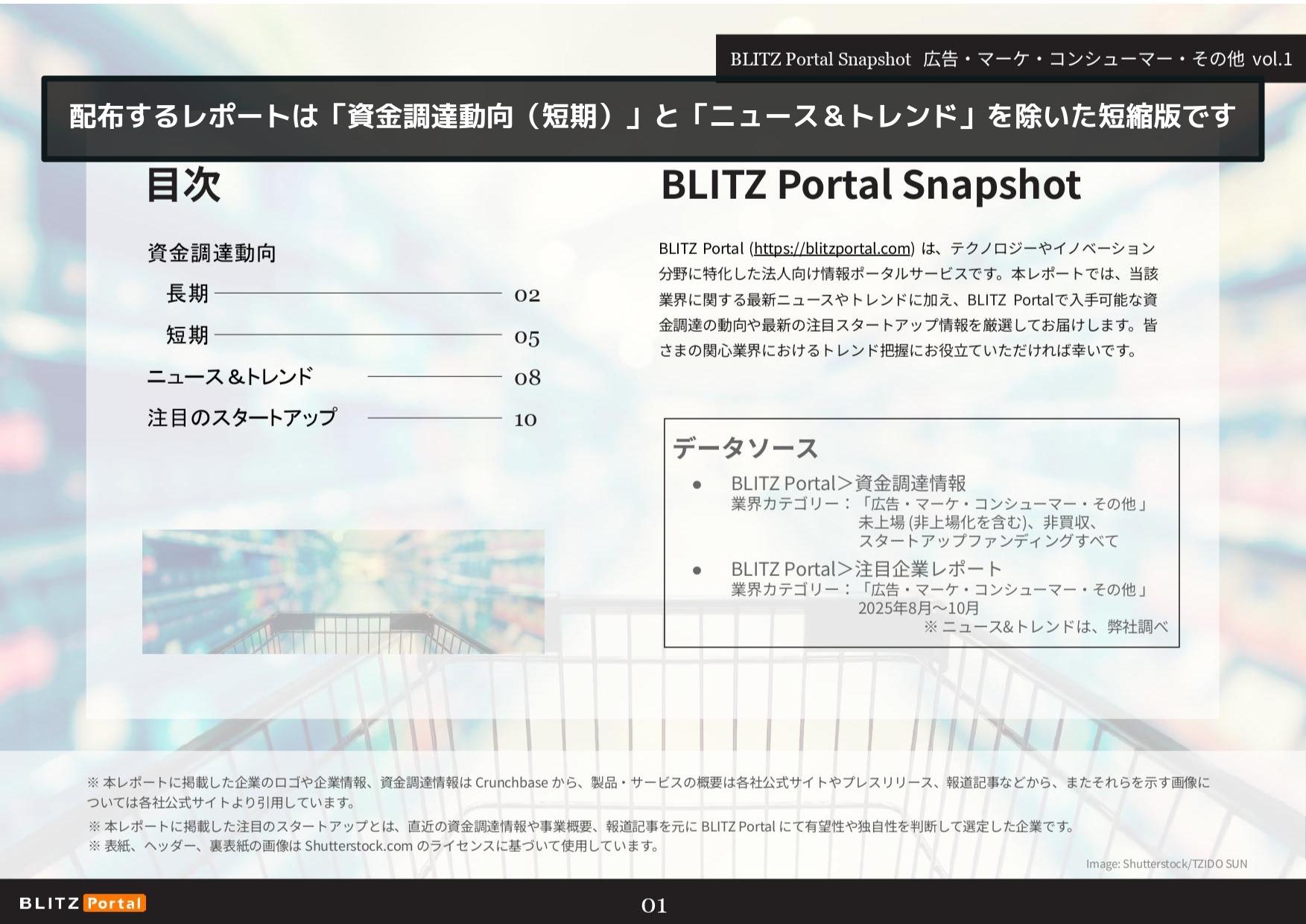 BLITZ Portal Snapshot 広告・マーケ・コンシューマー・その他 vol.1

配布するレポートは「資金調達動向（短期）」と「ニュース＆トレンド」を除いた短縮版です

目次

資金調達動向
長期 02
短期 05
ニュース＆トレンド 08
注目のスタートアップ 10

BLITZ Portal Snapshot

BLITZ Portal (https://blitzportal.com) は、テクノロジーやイノベーション分野に特化した法人向け情報ポータルサービスです。本レポートでは、当該業界に関する最新ニュースやトレンドに加え、BLITZ Portalで入手可能な資金調達の動向や最新の注目スタートアップ情報を厳選してお届けします。皆さまの関心業界におけるトレンド把握にお役立ていただければ幸いです。

データソース
● BLITZ Portal＞資金調達情報
業界カテゴリー：「広告・マーケ・コンシューマー・その他」
未上場 (非上場化を含む)、非買収、
スタートアップファンディングすべて
● BLITZ Portal＞注目企業レポート
業界カテゴリー：「広告・マーケ・コンシューマー・その他」
2025年8月〜10月
※ ニュース&トレンドは、弊社調べ

※ 本レポートに掲載した企業のロゴや企業情報、資金調達情報は Crunchbase から、製品・サービスの概要は各社公式サイトやプレスリリース、報道記事などから、またそれらを示す画像については各社公式サイトより引用しています。
※ 本レポートに掲載した注目のスタートアップとは、直近の資金調達情報や事業概要、報道記事を元に BLITZ Portal にて有望性や独自性を判断して選定した企業です。
※ 表紙、ヘッダー、裏表紙の画像は Shutterstock.com のライセンスに基づいて使用しています。

Image: Shutterstock/TZIDO SUN

BLITZ Portal

01